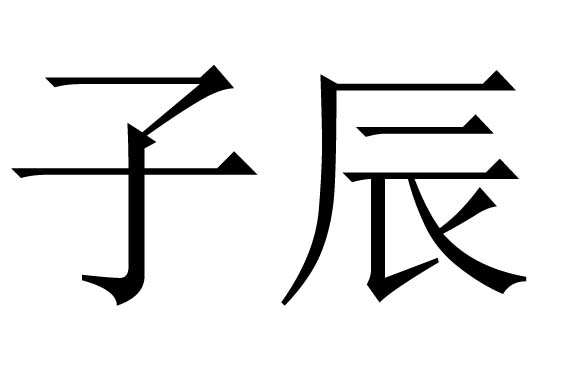 子辰